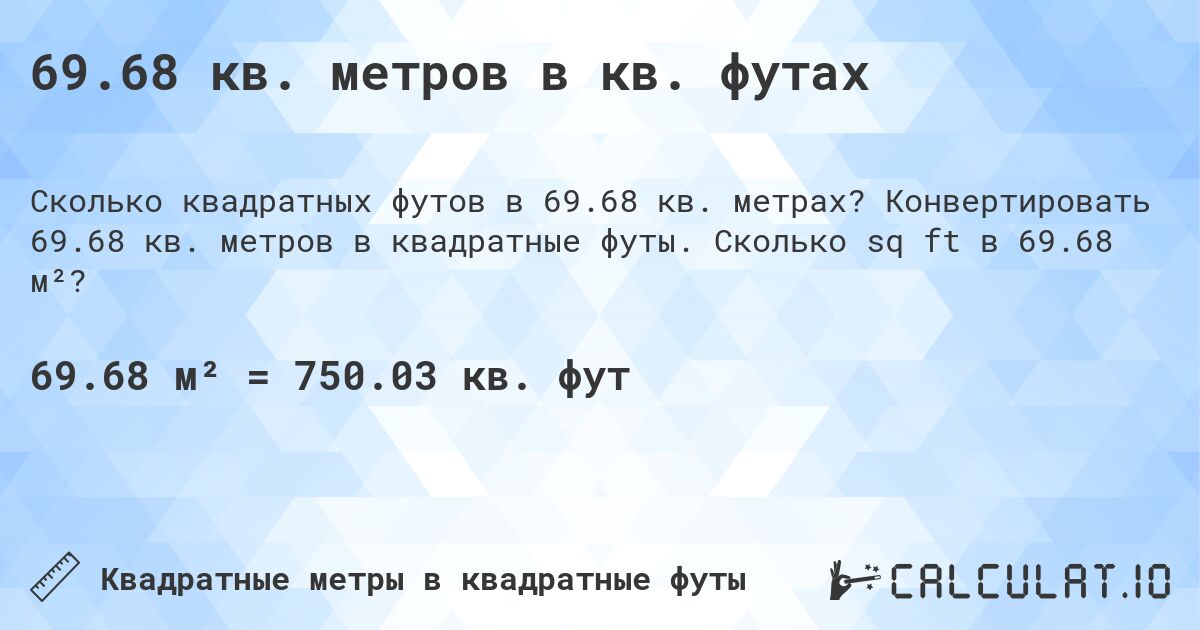 69.68 кв. метров в кв. футах

Сколько квадратных футов в 69.68 кв. метрах? Конвертировать 69.68 кв. метров в квадратные футы. Сколько sq ft в 69.68 м²?

69.68 м² = 750.03 кв. фут

Квадратные метры в квадратные футы

CALCULAT.IO